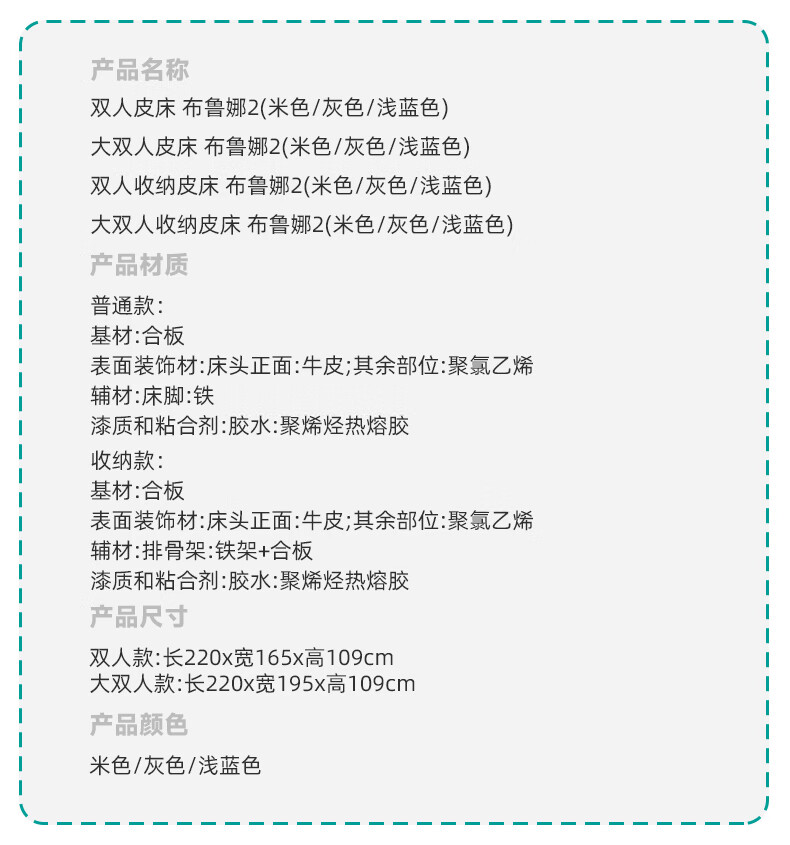 产品名称

双人皮床 布鲁娜2(米色/灰色/浅蓝色)

大双人皮床 布鲁娜2(米色/灰色/浅蓝色)

双人收纳皮床 布鲁娜2(米色/灰色/浅蓝色)

大双人收纳皮床 布鲁娜2(米色/灰色/浅蓝色)

产品材质

普通款:
基材:合板
表面装饰材:床头正面:牛皮;其余部位:聚氯乙烯
辅材:床脚:铁
漆质和粘合剂:胶水:聚烯烃热熔胶

收纳款:
基材:合板
表面装饰材:床头正面:牛皮;其余部位:聚氯乙烯
辅材:排骨架:铁架+合板
漆质和粘合剂:胶水:聚烯烃热熔胶

产品尺寸

双人款:长220x宽165x高109cm
大双人款:长220x宽195x高109cm

产品颜色

米色/灰色/浅蓝色